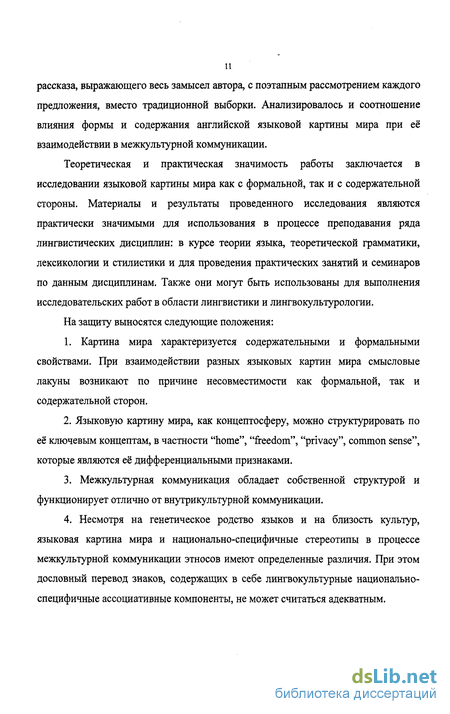 11

рассказа, выражающего весь замысел автора, с поэтапным рассмотрением каждого предложения, вместо традиционной выборки. Анализировалось и соотношение влияния формы и содержания английской языковой картины мира при её взаимодействии в межкультурной коммуникации.

Теоретическая и практическая значимость работы заключается в исследовании языковой картины мира как с формальной, так и с содержательной стороны. Материалы и результаты проведенного исследования являются практически значимыми для использования в процессе преподавания ряда лингвистических дисциплин: в курсе теории языка, теоретической грамматики, лексикологии и стилистики и для проведения практических занятий и семинаров по данным дисциплинам. Также они могут быть использованы для выполнения исследовательских работ в области лингвистики и лингвокультурологии.

На защиту выносятся следующие положения:

1. Картина мира характеризуется содержательными и формальными свойствами. При взаимодействии разных языковых картин мира смысловые лакуны возникают по причине несовместимости как формальной, так и содержательной сторон.

2. Языковую картину мира, как концептосферу, можно структурировать по её ключевым концептам, в частности “home”, “freedom”, “privacy”, common sense”, которые являются её дифференциальными признаками.

3. Межкультурная коммуникация обладает собственной структурой и функционирует отлично от внутрикультурной коммуникации.

4. Несмотря на генетическое родство языков и на близость культур, языковая картина мира и национально-специфичные стереотипы в процессе межкультурной коммуникации этносов имеют определенные различия. При этом дословный перевод знаков, содержащих в себе лингвокультурные национально-специфичные ассоциативные компоненты, не может считаться адекватным.

dsLib.net
библиотека диссертаций